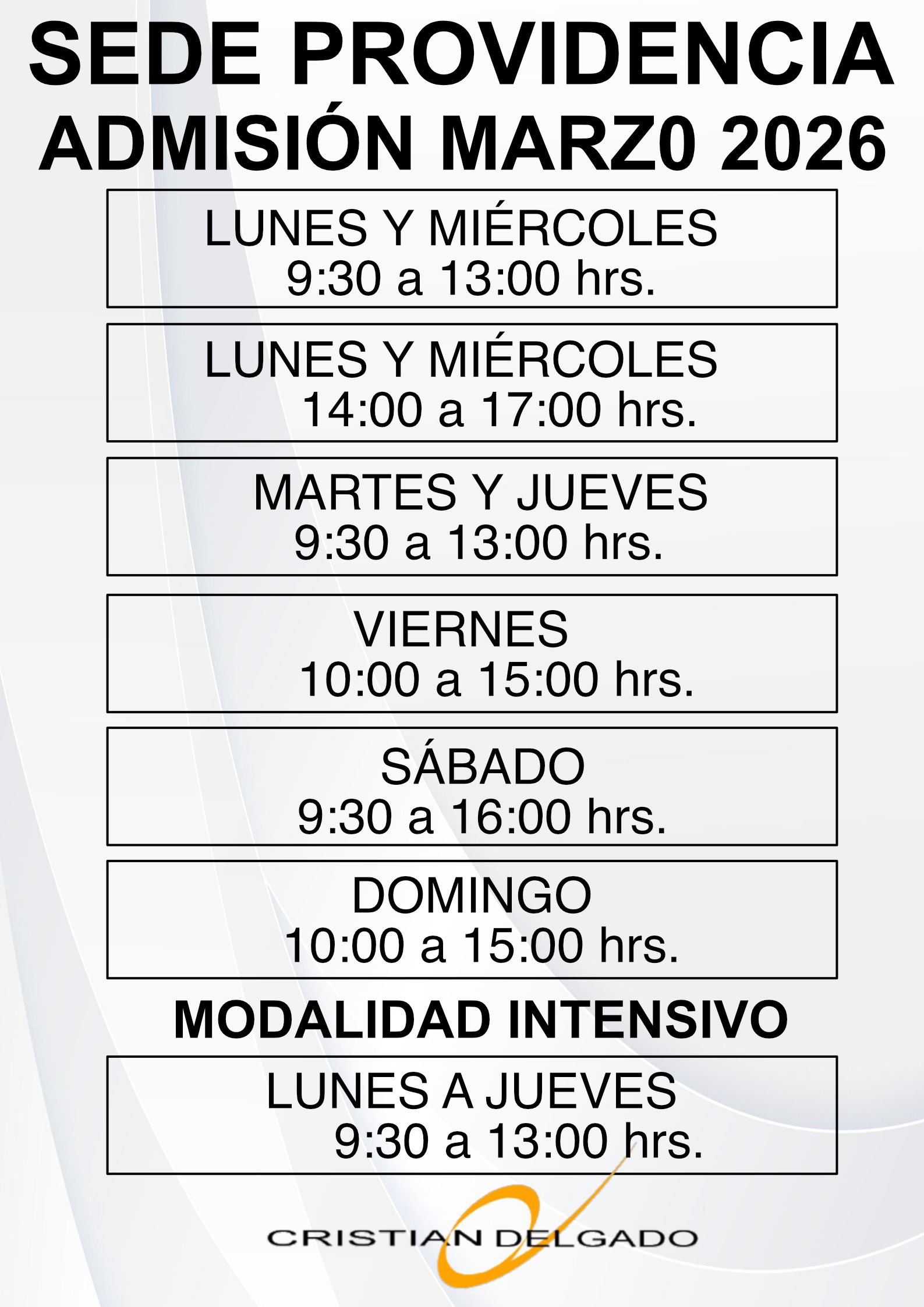 SEDE PROVIDENCIA
ADMISIÓN MARZ0 2026

LUNES Y MIÉRCOLES
9:30 a 13:00 hrs.

LUNES Y MIÉRCOLES
14:00 a 17:00 hrs.

MARTES Y JUEVES
9:30 a 13:00 hrs.

VIERNES
10:00 a 15:00 hrs.

SÁBADO
9:30 a 16:00 hrs.

DOMINGO
10:00 a 15:00 hrs.

MODALIDAD INTENSIVO

LUNES A JUEVES
9:30 a 13:00 hrs.

CRISTIAN DELGADO